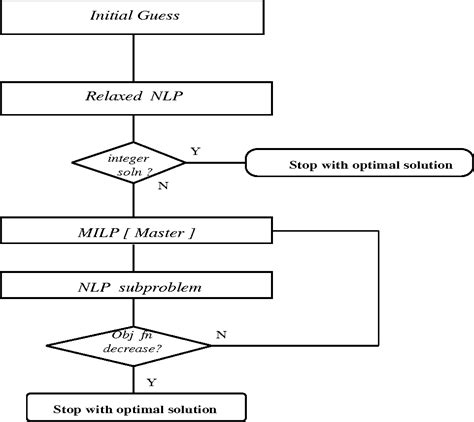 Initial Guess

Relaxed NLP

integer soln ?

Y

Stop with optimal solution

N

MILP [ Master ]

NLP subproblem

Obj fn decrease?

N

Y

Stop with optimal solution